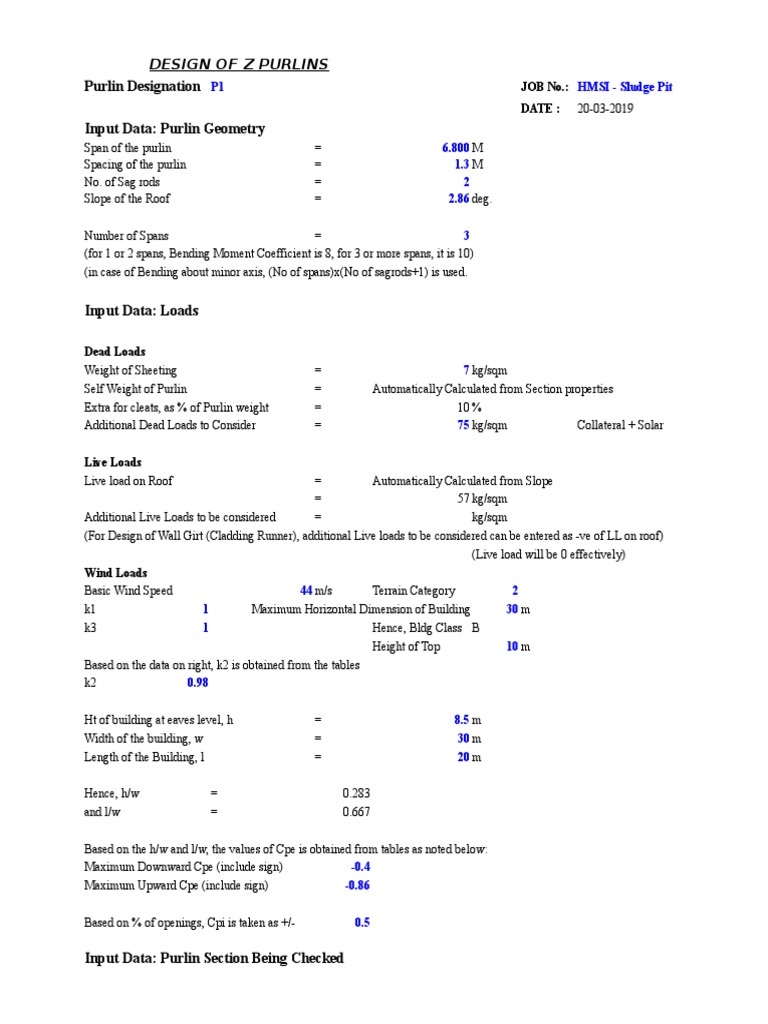 DESIGN OF Z PURLINS

Purlin Designation P1

JOB No.: HMSI - Sludge Pit

DATE : 20-03-2019

Input Data: Purlin Geometry

Span of the purlin = 6.800 M
Spacing of the purlin = 1.3 M
No. of Sag rods = 2
Slope of the Roof = 2.86 deg.

Number of Spans = 3
(for 1 or 2 spans, Bending Moment Coefficient is 8, for 3 or more spans, it is 10)
(in case of Bending about minor axis, (No of spans)x(No of sagrods+1) is used.

Input Data: Loads

Dead Loads
Weight of Sheeting = 7 kg/sqm
Self Weight of Purlin = Automatically Calculated from Section properties
Extra for cleats, as % of Purlin weight = 10 %
Additional Dead Loads to Consider = 75 kg/sqm Collateral + Solar

Live Loads
Live load on Roof = Automatically Calculated from Slope
= 57 kg/sqm
Additional Live Loads to be considered = kg/sqm
(For Design of Wall Girt (Cladding Runner), additional Live loads to be considered can be entered as -ve of LL on roof)
(Live load will be 0 effectively)

Wind Loads
Basic Wind Speed 44 m/s Terrain Category 2
k1 1 Maximum Horizontal Dimension of Building 30 m
k3 1 Hence, Bldg Class B
Height of Top 10 m
Based on the data on right, k2 is obtained from the tables
k2 0.98

Ht of building at eaves level, h = 8.5 m
Width of the building, w = 30 m
Length of the Building, l = 20 m

Hence, h/w = 0.283
and l/w = 0.667

Based on the h/w and l/w, the values of Cpe is obtained from tables as noted below:
Maximum Downward Cpe (include sign) -0.4
Maximum Upward Cpe (include sign) -0.86

Based on % of openings, Cpi is taken as +/- 0.5

Input Data: Purlin Section Being Checked